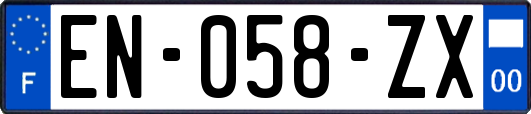 F
EN-058-ZX
00